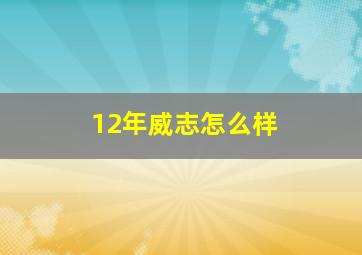 12年威志怎么样